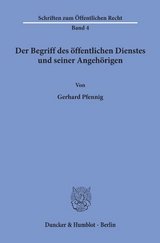 Schriften zum Öffentlichen Recht

Band 4

Der Begriff des öffentlichen Dienstes und seiner Angehörigen

Von

Gerhard Pfennig

Duncker & Humblot · Berlin